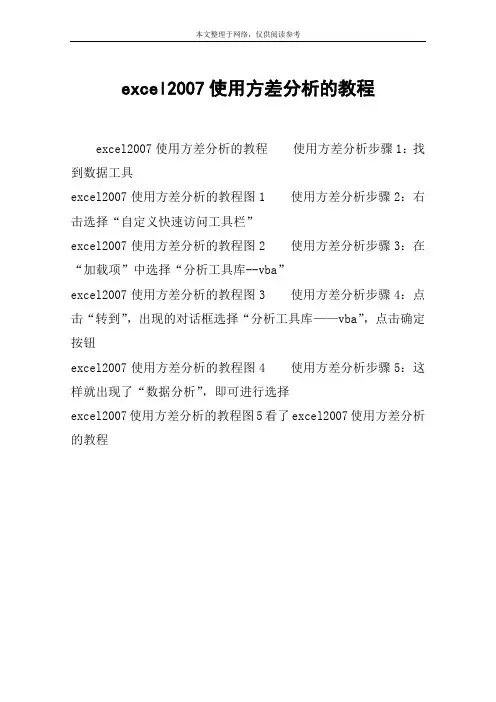 本文整理于网络，仅供阅读参考

excel2007使用方差分析的教程

excel2007使用方差分析的教程　　使用方差分析步骤1：找到数据工具

excel2007使用方差分析的教程图1　　使用方差分析步骤2：右击选择“自定义快速访问工具栏”

excel2007使用方差分析的教程图2　　使用方差分析步骤3：在“加载项”中选择“分析工具库--vba”

excel2007使用方差分析的教程图3　　使用方差分析步骤4：点击“转到”，出现的对话框选择“分析工具库——vba”，点击确定按钮

excel2007使用方差分析的教程图4　　使用方差分析步骤5：这样就出现了“数据分析”，即可进行选择

excel2007使用方差分析的教程图5看了excel2007使用方差分析的教程